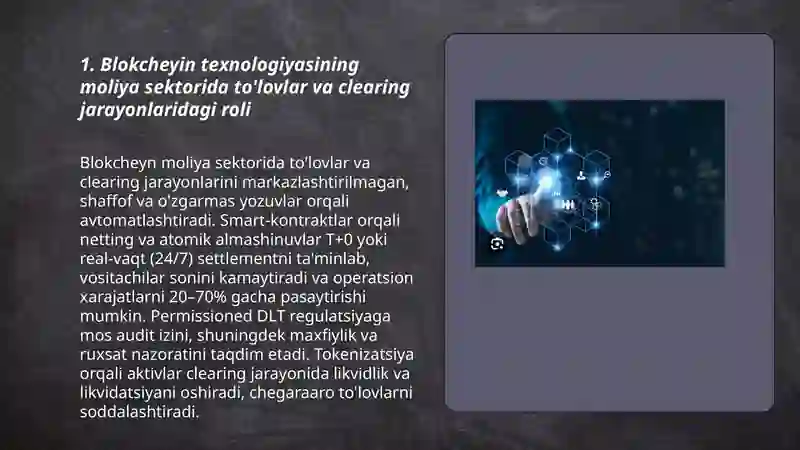 1. Blokcheyin texnologiyasining moliya sektorida to'lovlar va clearing jarayonlaridagi roli

Blokcheyn moliya sektorida to'lovlar va clearing jarayonlarini markazlashtirilmagan, shaffof va o'zgarmas yozuvlar orqali avtomatlashtiradi. Smart-kontraktlar orqali netting va atomik almashinuvlar T+0 yoki real-vaqt (24/7) settlementni ta'minlab, vositachilar sonini kamaytiradi va operatsion xarajatlarni 20–70% gacha pasaytirishi mumkin. Permissioned DLT regulatsiyaga mos audit izini, shuningdek maxfiylik va ruxsat nazoratini taqdim etadi. Tokenizatsiya orqali aktivlar clearing jarayonida likvidlik va likvidatsiyani oshiradi, chegaraaro to'lovlarni soddalashtiradi.